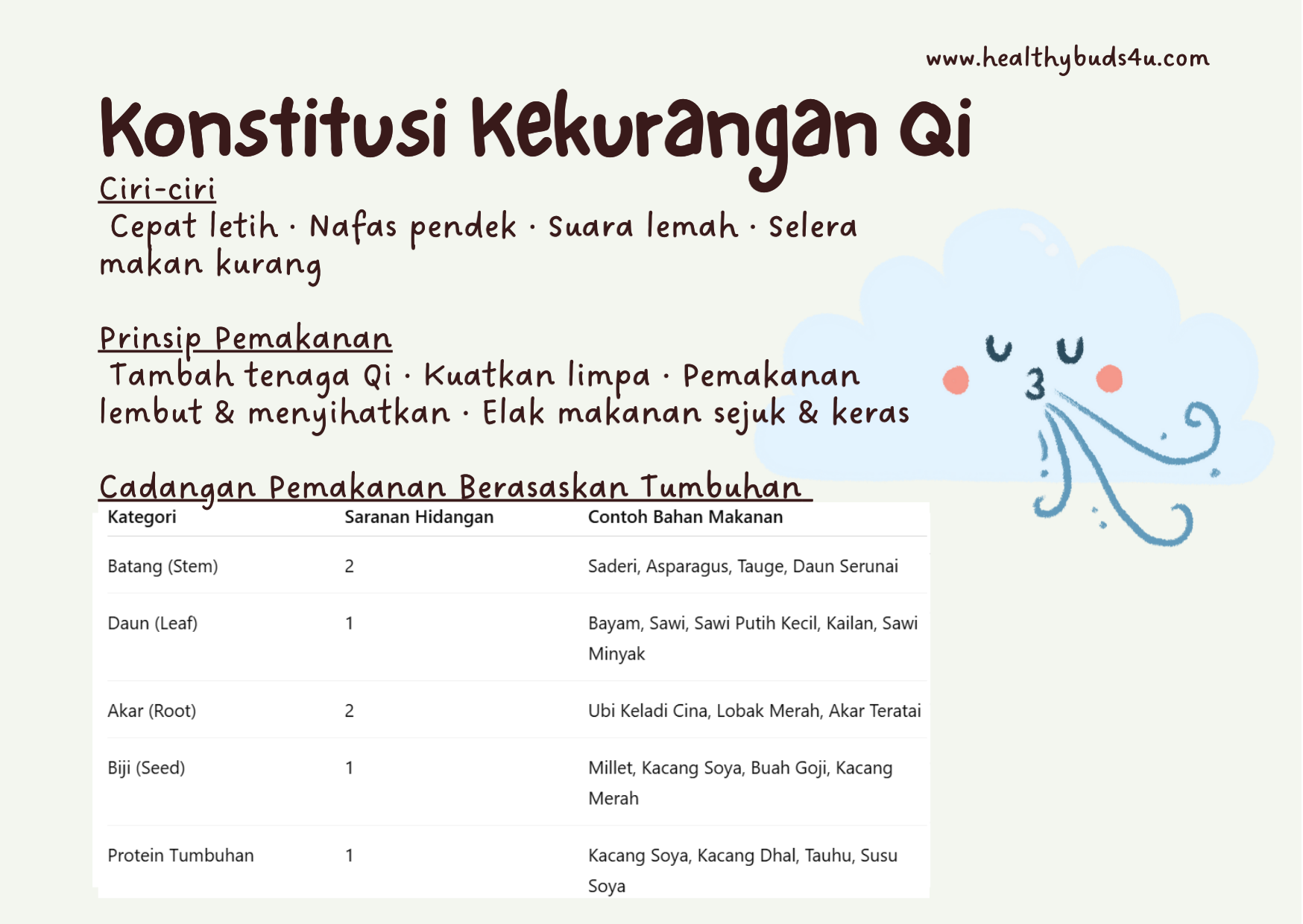 www.healthybuds4u.com

Konstitusi Kekurangan Qi

Ciri-ciri
Cepat letih · Nafas pendek · Suara lemah · Selera makan kurang

Prinsip Pemakanan
Tambah tenaga Qi · Kuatkan limpa · Pemakanan lembut & menyihatkan · Elak makanan sejuk & keras

Cadangan Pemakanan Berasaskan Tumbuhan

| Kategori | Saranan Hidangan | Contoh Bahan Makanan |
|---|---|---|
| Batang (Stem) | 2 | Saderi, Asparagus, Tauge, Daun Serunai |
| Daun (Leaf) | 1 | Bayam, Sawi, Sawi Putih Kecil, Kailan, Sawi Minyak |
| Akar (Root) | 2 | Ubi Keladi Cina, Lobak Merah, Akar Teratai |
| Biji (Seed) | 1 | Millet, Kacang Soya, Buah Goji, Kacang Merah |
| Protein Tumbuhan | 1 | Kacang Soya, Kacang Dhal, Tauhu, Susu Soya |